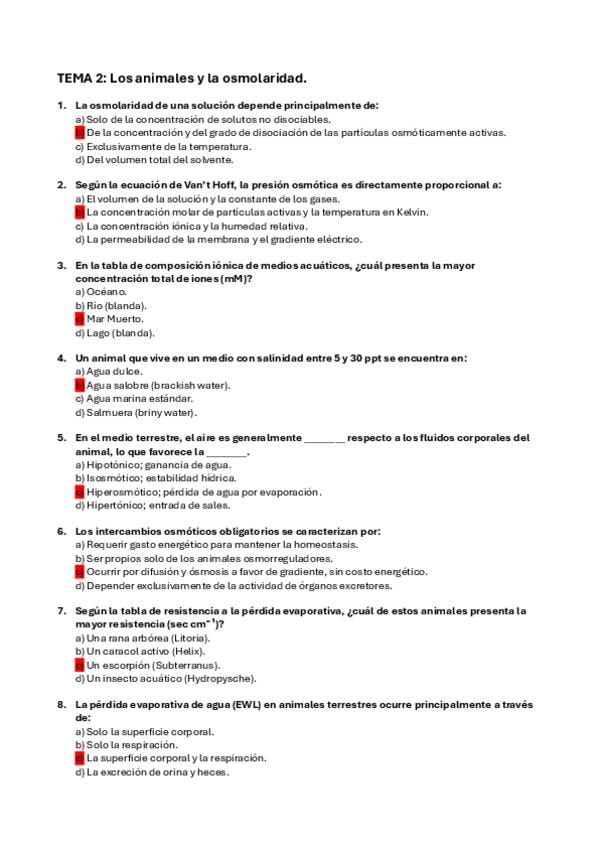 TEMA 2: Los animales y la osmolaridad.

1. La osmolaridad de una solución depende principalmente de:
a) Solo de la concentración de solutos no disociables.
b) De la concentración y del grado de disociación de las partículas osmóticamente activas.
c) Exclusivamente de la temperatura.
d) Del volumen total del solvente.

2. Según la ecuación de Van't Hoff, la presión osmótica es directamente proporcional a:
a) El volumen de la solución y la constante de los gases.
b) La concentración molar de partículas activas y la temperatura en Kelvin.
c) La concentración iónica y la humedad relativa.
d) La permeabilidad de la membrana y el gradiente eléctrico.

3. En la tabla de composición iónica de medios acuáticos, ¿cuál presenta la mayor concentración total de iones (mM)?
a) Océano.
b) Río (blanda).
c) Mar Muerto.
d) Lago (blanda).

4. Un animal que vive en un medio con salinidad entre 5 y 30 ppt se encuentra en:
a) Agua dulce.
b) Agua salobre (brackish water).
c) Agua marina estándar.
d) Salmuera (briny water).

5. En el medio terrestre, el aire es generalmente ________ respecto a los fluidos corporales del animal, lo que favorece la ________.
a) Hipotónico; ganancia de agua.
b) Isosmótico; estabilidad hídrica.
c) Hiperosmótico; pérdida de agua por evaporación.
d) Hipertónico; entrada de sales.

6. Los intercambios osmóticos obligatorios se caracterizan por:
a) Requerir gasto energético para mantener la homeostasis.
b) Ser propios solo de los animales osmorreguladores.
c) Ocurrir por difusión y ósmosis a favor de gradiente, sin costo energético.
d) Depender exclusivamente de la actividad de órganos excretores.

7. Según la tabla de resistencia a la pérdida evaporativa, ¿cuál de estos animales presenta la mayor resistencia (sec cm$^{-1}$)?
a) Una rana arbórea (Litoria).
b) Un caracol activo (Helix).
c) Un escorpión (Subterranus).
d) Un insecto acuático (Hydropysche).

8. La pérdida evaporativa de agua (EWL) en animales terrestres ocurre principalmente a través de:
a) Solo la superficie corporal.
b) Solo la respiración.
c) La superficie corporal y la respiración.
d) La excreción de orina y heces.